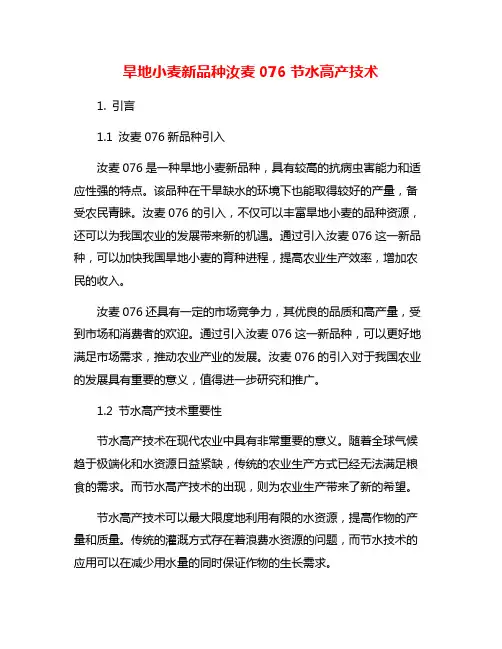 旱地小麦新品种汝麦 076 节水高产技术

1. 引言

1.1 汝麦 076 新品种引入

汝麦 076 是一种旱地小麦新品种，具有较高的抗病虫害能力和适应性强的特点。该品种在干旱缺水的环境下也能取得较好的产量，备受农民青睐。汝麦 076 的引入，不仅可以丰富旱地小麦的品种资源，还可以为我国农业的发展带来新的机遇。通过引入汝麦 076 这一新品种，可以加快我国旱地小麦的育种进程，提高农业生产效率，增加农民的收入。

汝麦 076 还具有一定的市场竞争力，其优良的品质和高产量，受到市场和消费者的欢迎。通过引入汝麦 076 这一新品种，可以更好地满足市场需求，推动农业产业的发展。汝麦 076 的引入对于我国农业的发展具有重要的意义，值得进一步研究和推广。

1.2 节水高产技术重要性

节水高产技术在现代农业中具有非常重要的意义。随着全球气候趋于极端化和水资源日益紧缺，传统的农业生产方式已经无法满足粮食的需求。而节水高产技术的出现，则为农业生产带来了新的希望。

节水高产技术可以最大限度地利用有限的水资源，提高作物的产量和质量。传统的灌溉方式存在着浪费水资源的问题，而节水技术的应用可以在减少用水量的同时保证作物的生长需求。